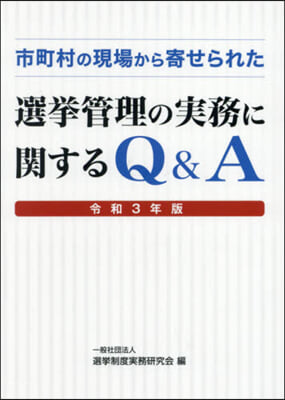 市町村の現場から寄せられた

選挙管理の実務に関するQ&A

令和3年版

一般社団法人
選挙制度実務研究会 編